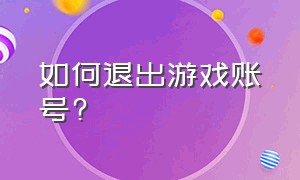 如何退出游戏账号？